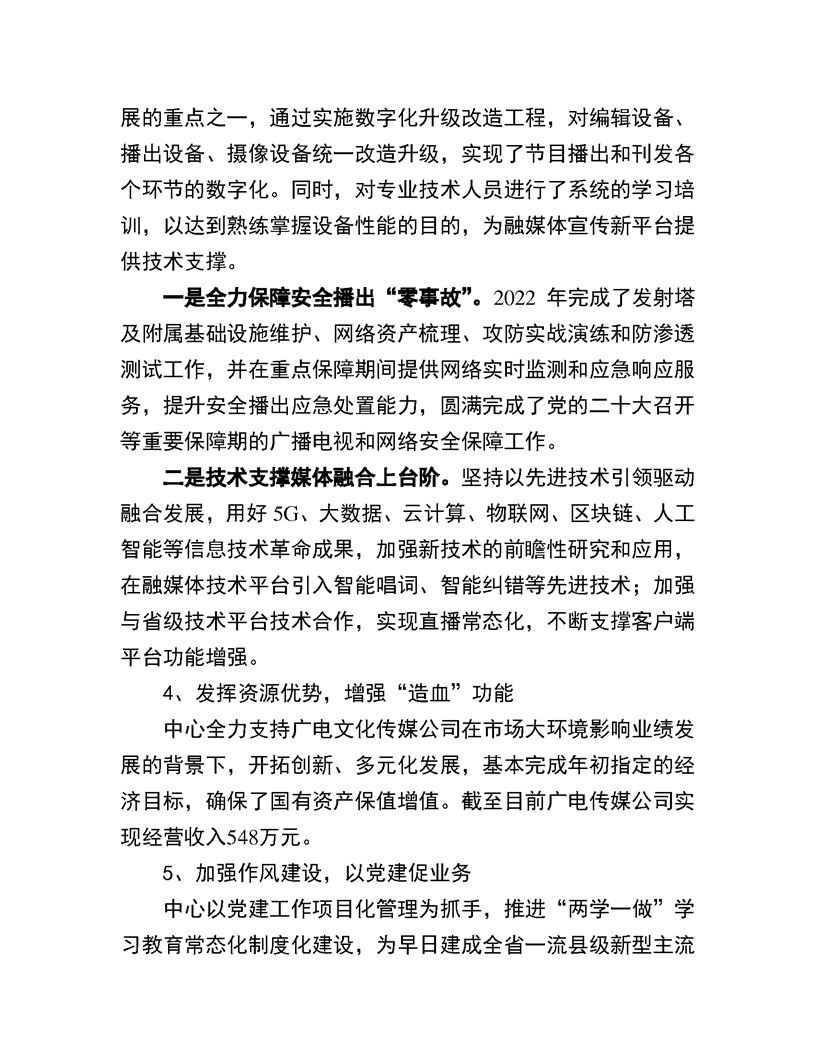 展的重点之一，通过实施数字化升级改造工程，对编辑设备、播出设备、摄像设备统一改造升级，实现了节目播出和刊发各个环节的数字化。同时，对专业技术人员进行了系统的学习培训，以达到熟练掌握设备性能的目的，为融媒体宣传新平台提供技术支撑。

一是全力保障安全播出“零事故”。2022 年完成了发射塔及附属基础设施维护、网络资产梳理、攻防实战演练和防渗透测试工作，并在重点保障期间提供网络实时监测和应急响应服务，提升安全播出应急处置能力，圆满完成了党的二十大召开等重要保障期的广播电视和网络安全保障工作。

二是技术支撑媒体融合上台阶。坚持以先进技术引领驱动融合发展，用好 5G、大数据、云计算、物联网、区块链、人工智能等信息技术革命成果，加强新技术的前瞻性研究和应用，在融媒体技术平台引入智能唱词、智能纠错等先进技术；加强与省级技术平台技术合作，实现直播常态化，不断支撑客户端平台功能增强。

4、发挥资源优势，增强“造血”功能

中心全力支持广电文化传媒公司在市场大环境影响业绩发展的背景下，开拓创新、多元化发展，基本完成年初指定的经济目标，确保了国有资产保值增值。截至目前广电传媒公司实现经营收入548万元。

5、加强作风建设，以党建促业务

中心以党建工作项目化管理为抓手，推进“两学一做”学习教育常态化制度化建设，为早日建成全省一流县级新型主流